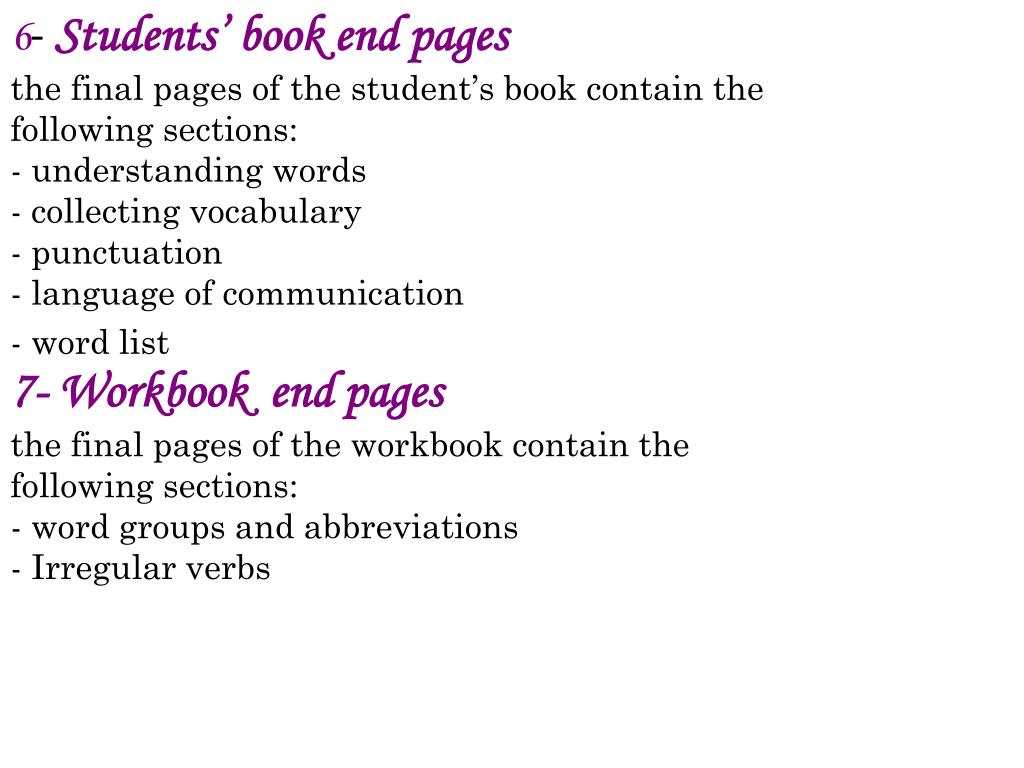 6- Students' book end pages

the final pages of the student's book contain the following sections:
- understanding words
- collecting vocabulary
- punctuation
- language of communication
- word list

7- Workbook end pages

the final pages of the workbook contain the following sections:
- word groups and abbreviations
- Irregular verbs